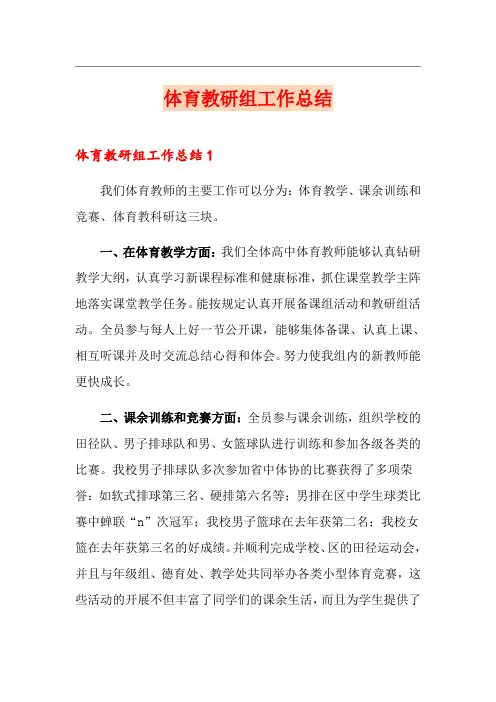 体育教研组工作总结

体育教研组工作总结1

我们体育教师的主要工作可以分为：体育教学、课余训练和竞赛、体育教科研这三块。

一、在体育教学方面：我们全体高中体育教师能够认真钻研教学大纲，认真学习新课程标准和健康标准，抓住课堂教学主阵地落实课堂教学任务。能按规定认真开展备课组活动和教研组活动。全员参与每人上好一节公开课，能够集体备课、认真上课、相互听课并及时交流总结心得和体会。努力使我组内的新教师能更快成长。

二、课余训练和竞赛方面：全员参与课余训练，组织学校的田径队、男子排球队和男、女篮球队进行训练和参加各级各类的比赛。我校男子排球队多次参加省中体协的比赛获得了多项荣誉：如软式排球第三名、硬排第六名等；男排在区中学生球类比赛中蝉联“n”次冠军；我校男子篮球在去年获第二名；我校女篮在去年获第三名的好成绩。并顺利完成学校、区的田径运动会，并且与年级组、德育处、教学处共同举办各类小型体育竞赛，这些活动的开展不但丰富了同学们的课余生活，而且为学生提供了